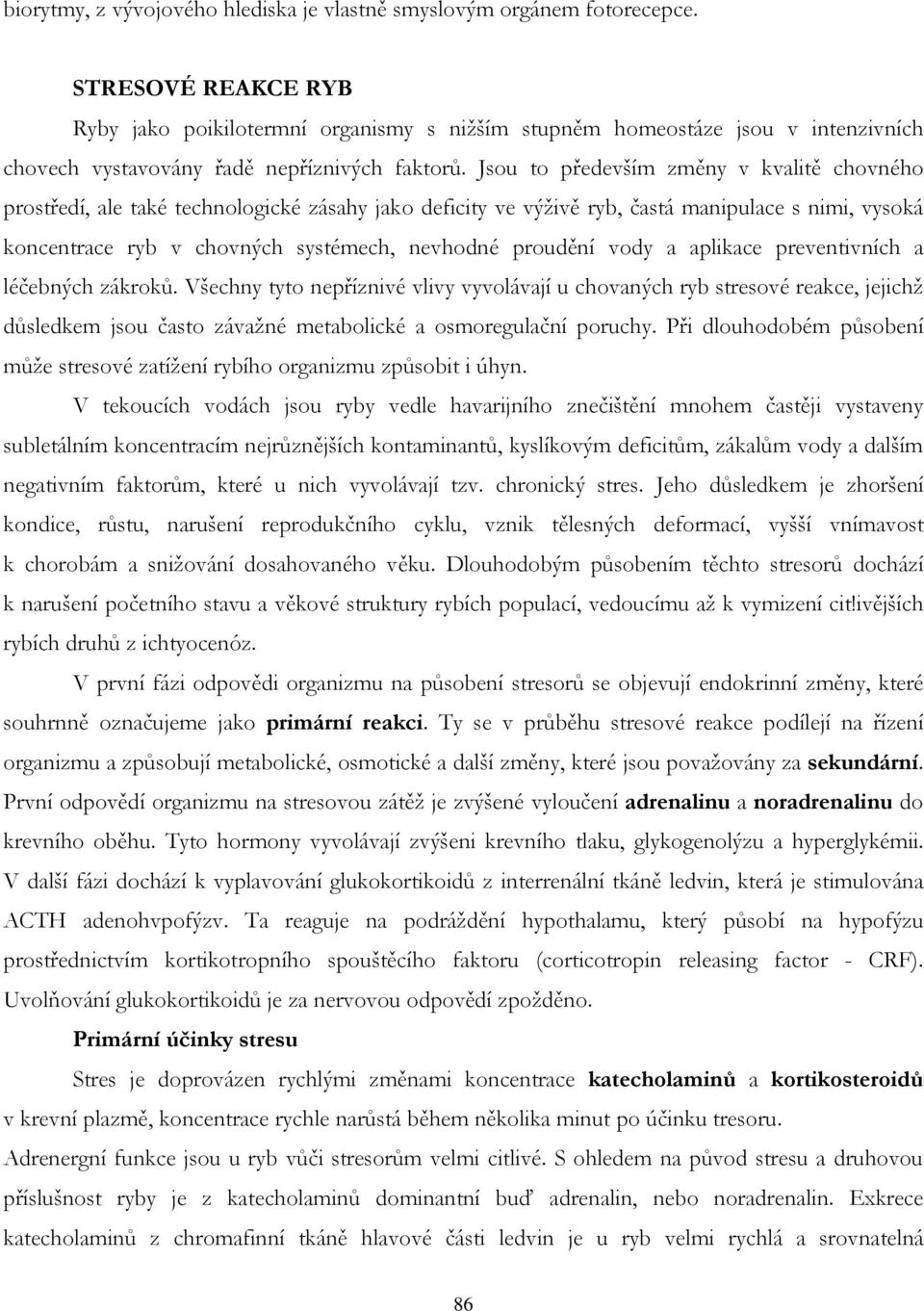 biorytmy, z vývojového hlediska je vlastně smyslovým orgánem fotorecepce.

STRESOVÉ REAKCE RYB

Ryby jako poikilotermní organismy s nižším stupněm homeostáze jsou v intenzivních chovech vystavovány řadě nepříznivých faktorů. Jsou to především změny v kvalitě chovného prostředí, ale také technologické zásahy jako deficity ve výživě ryb, častá manipulace s nimi, vysoká koncentrace ryb v chovných systémech, nevhodné proudění vody a aplikace preventivních a léčebných zákroků. Všechny tyto nepříznivé vlivy vyvolávají u chovaných ryb stresové reakce, jejichž důsledkem jsou často závažné metabolické a osmoregulační poruchy. Při dlouhodobém působení může stresové zatížení rybího organizmu způsobit i úhyn.

V tekoucích vodách jsou ryby vedle havarijního znečištění mnohem častěji vystaveny subletálním koncentracím nejrůznějších kontaminantů, kyslíkovým deficitům, zákalům vody a dalším negativním faktorům, které u nich vyvolávají tzv. chronický stres. Jeho důsledkem je zhoršení kondice, růstu, narušení reprodukčního cyklu, vznik tělesných deformací, vyšší vnímavost k chorobám a snižování dosahovaného věku. Dlouhodobým působením těchto stresorů dochází k narušení početního stavu a věkové struktury rybích populací, vedoucímu až k vymizení cit!ivějších rybích druhů z ichtyocenóz.

V první fázi odpovědi organizmu na působení stresorů se objevují endokrinní změny, které souhrnně označujeme jako primární reakci. Ty se v průběhu stresové reakce podílejí na řízení organizmu a způsobují metabolické, osmotické a další změny, které jsou považovány za sekundární. První odpovědí organizmu na stresovou zátěž je zvýšené vyloučení adrenalinu a noradrenalinu do krevního oběhu. Tyto hormony vyvolávají zvýšeni krevního tlaku, glykogenolýzu a hyperglykémii. V další fázi dochází k vyplavování glukokortikoidů z interrenální tkáně ledvin, která je stimulována ACTH adenohvpofýzv. Ta reaguje na podráždění hypothalamu, který působí na hypofýzu prostřednictvím kortikotropního spouštěcího faktoru (corticotropin releasing factor - CRF). Uvolňování glukokortikoidů je za nervovou odpovědí zpožděno.

Primární účinky stresu

Stres je doprovázen rychlými změnami koncentrace katecholaminů a kortikosteroidů v krevní plazmě, koncentrace rychle narůstá během několika minut po účinku tresoru.

Adrenergní funkce jsou u ryb vůči stresorům velmi citlivé. S ohledem na původ stresu a druhovou příslušnost ryby je z katecholaminů dominantní buď adrenalin, nebo noradrenalin. Exkrece katecholaminů z chromafinní tkáně hlavové části ledvin je u ryb velmi rychlá a srovnatelná

86